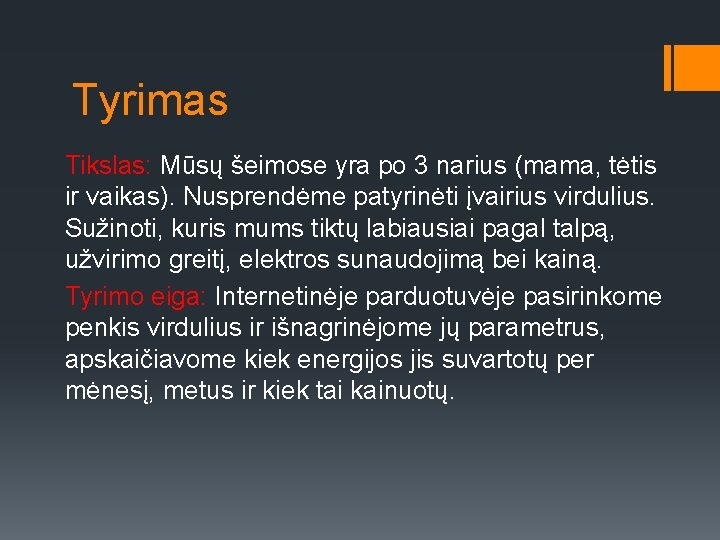 Tyrimas

Tikslas: Mūsų šeimose yra po 3 narius (mama, tėtis ir vaikas). Nusprendėme patyrinėti įvairius virdulius. Sužinoti, kuris mums tiktų labiausiai pagal talpą, užvirimo greitį, elektros sunaudojimą bei kainą.

Tyrimo eiga: Internetinėje parduotuvėje pasirinkome penkis virdulius ir išnagrinėjome jų parametrus, apskaičiavome kiek energijos jis suvartotų per mėnesį, metus ir kiek tai kainuotų.